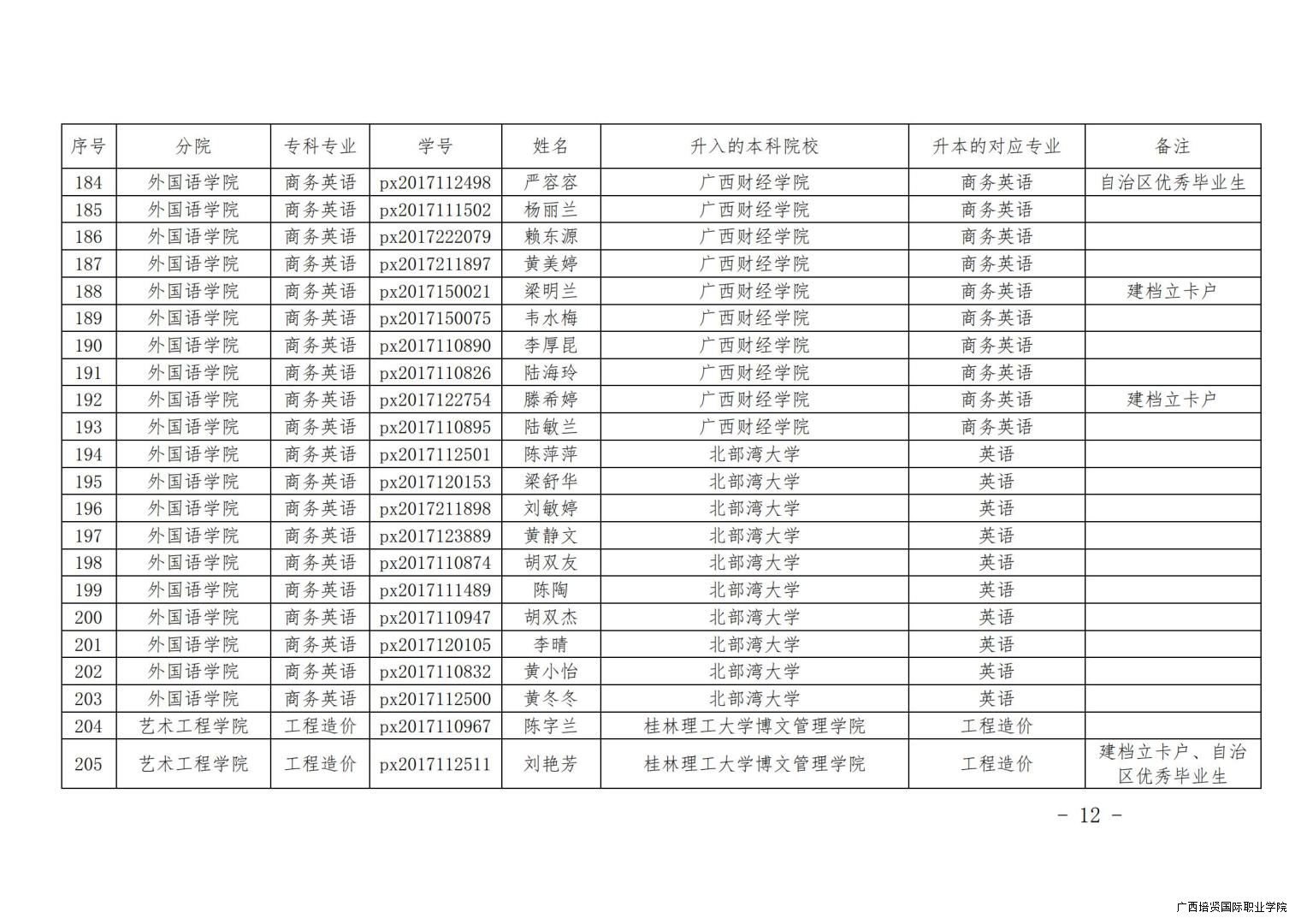 | 序号 | 分院 | 专科专业 | 学号 | 姓名 | 升入的本科院校 | 升本的对应专业 | 备注 |
|---|---|---|---|---|---|---|---|
| 184 | 外国语学院 | 商务英语 | px2017112498 | 严容容 | 广西财经学院 | 商务英语 | 自治区优秀毕业生 |
| 185 | 外国语学院 | 商务英语 | px2017111502 | 杨丽兰 | 广西财经学院 | 商务英语 | |
| 186 | 外国语学院 | 商务英语 | px2017222079 | 赖东源 | 广西财经学院 | 商务英语 | |
| 187 | 外国语学院 | 商务英语 | px2017211897 | 黄美婷 | 广西财经学院 | 商务英语 | |
| 188 | 外国语学院 | 商务英语 | px2017150021 | 梁明兰 | 广西财经学院 | 商务英语 | 建档立卡户 |
| 189 | 外国语学院 | 商务英语 | px2017150075 | 韦水梅 | 广西财经学院 | 商务英语 | |
| 190 | 外国语学院 | 商务英语 | px2017110890 | 李厚昆 | 广西财经学院 | 商务英语 | |
| 191 | 外国语学院 | 商务英语 | px2017110826 | 陆海玲 | 广西财经学院 | 商务英语 | |
| 192 | 外国语学院 | 商务英语 | px2017122754 | 滕希婷 | 广西财经学院 | 商务英语 | 建档立卡户 |
| 193 | 外国语学院 | 商务英语 | px2017110895 | 陆敏兰 | 广西财经学院 | 商务英语 | |
| 194 | 外国语学院 | 商务英语 | px2017112501 | 陈萍萍 | 北部湾大学 | 英语 | |
| 195 | 外国语学院 | 商务英语 | px2017120153 | 梁舒华 | 北部湾大学 | 英语 | |
| 196 | 外国语学院 | 商务英语 | px2017211898 | 刘敏婷 | 北部湾大学 | 英语 | |
| 197 | 外国语学院 | 商务英语 | px2017123889 | 黄静文 | 北部湾大学 | 英语 | |
| 198 | 外国语学院 | 商务英语 | px2017110874 | 胡双友 | 北部湾大学 | 英语 | |
| 199 | 外国语学院 | 商务英语 | px2017111489 | 陈陶 | 北部湾大学 | 英语 | |
| 200 | 外国语学院 | 商务英语 | px2017110947 | 胡双杰 | 北部湾大学 | 英语 | |
| 201 | 外国语学院 | 商务英语 | px2017120105 | 李晴 | 北部湾大学 | 英语 | |
| 202 | 外国语学院 | 商务英语 | px2017110832 | 黄小怡 | 北部湾大学 | 英语 | |
| 203 | 外国语学院 | 商务英语 | px2017112500 | 黄冬冬 | 北部湾大学 | 英语 | |
| 204 | 艺术工程学院 | 工程造价 | px2017110967 | 陈宇兰 | 桂林理工大学博文管理学院 | 工程造价 | |
| 205 | 艺术工程学院 | 工程造价 | px2017112511 | 刘艳芳 | 桂林理工大学博文管理学院 | 工程造价 | 建档立卡户、自治区优秀毕业生 |

- 12 -

广西培贤国际职业学院